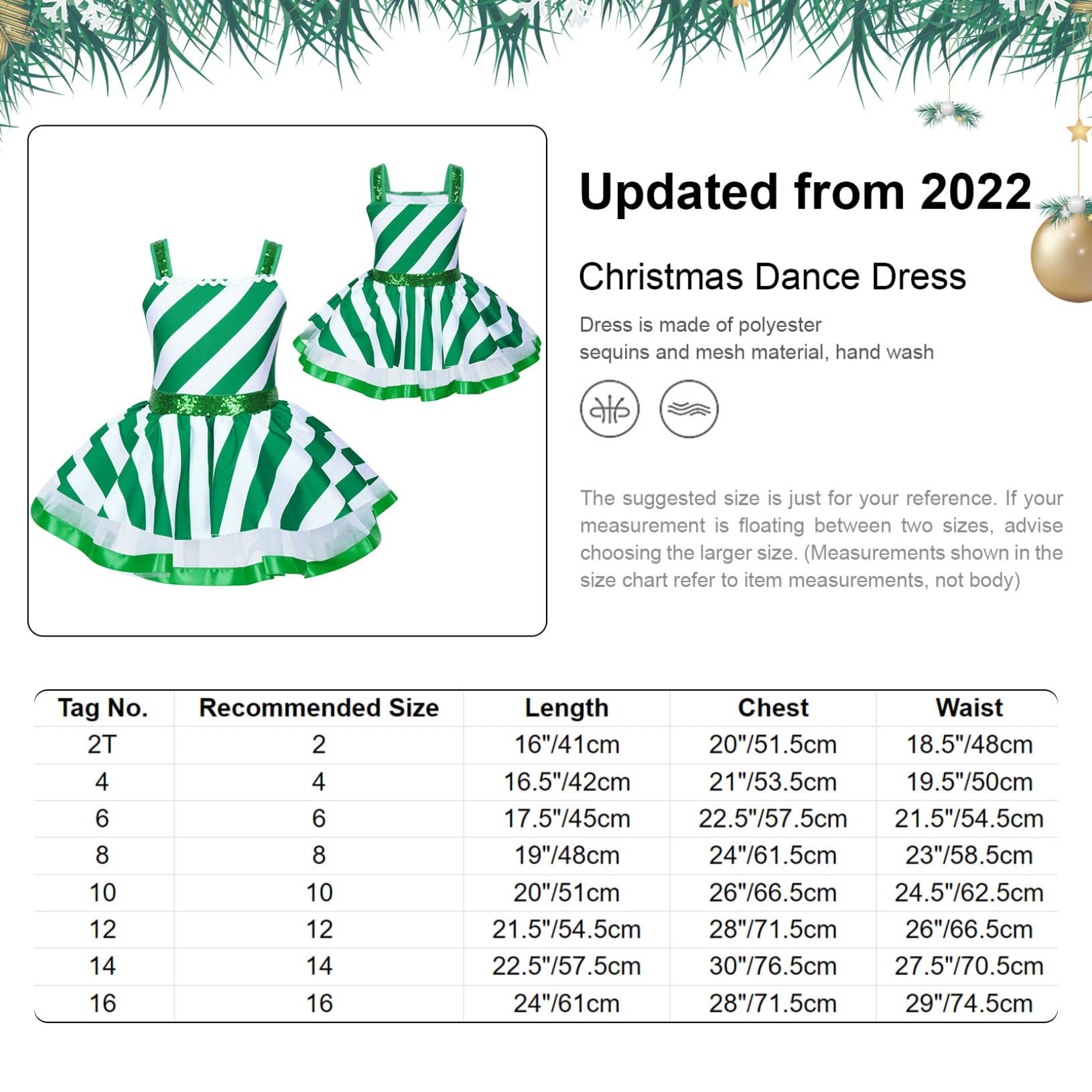 Updated from 2022

Christmas Dance Dress

Dress is made of polyester
sequins and mesh material, hand wash

The suggested size is just for your reference. If your measurement is floating between two sizes, advise choosing the larger size. (Measurements shown in the size chart refer to item measurements, not body)

| Tag No. | Recommended Size | Length | Chest | Waist |
|---|---|---|---|---|
| 2T | 2 | 16"/41cm | 20"/51.5cm | 18.5"/48cm |
| 4 | 4 | 16.5"/42cm | 21"/53.5cm | 19.5"/50cm |
| 6 | 6 | 17.5"/45cm | 22.5"/57.5cm | 21.5"/54.5cm |
| 8 | 8 | 19"/48cm | 24"/61.5cm | 23"/58.5cm |
| 10 | 10 | 20"/51cm | 26"/66.5cm | 24.5"/62.5cm |
| 12 | 12 | 21.5"/54.5cm | 28"/71.5cm | 26"/66.5cm |
| 14 | 14 | 22.5"/57.5cm | 30"/76.5cm | 27.5"/70.5cm |
| 16 | 16 | 24"/61cm | 28"/71.5cm | 29"/74.5cm |